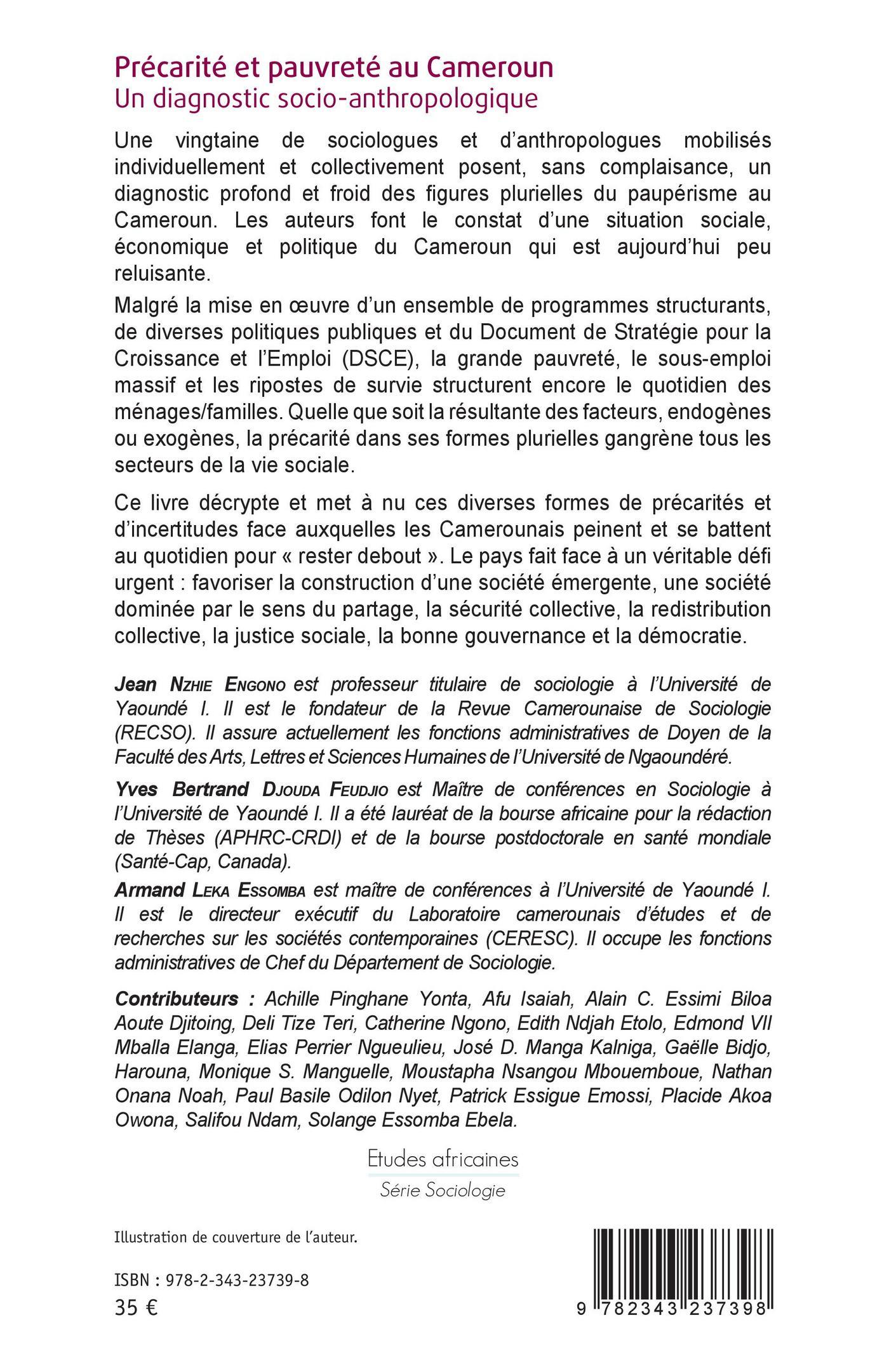 Précarité et pauvreté au Cameroun
Un diagnostic socio-anthropologique

Une vingtaine de sociologues et d'anthropologues mobilisés individuellement et collectivement posent, sans complaisance, un diagnostic profond et froid des figures plurielles du paupérisme au Cameroun. Les auteurs font le constat d'une situation sociale, économique et politique du Cameroun qui est aujourd'hui peu reluisante.

Malgré la mise en œuvre d'un ensemble de programmes structurants, de diverses politiques publiques et du Document de Stratégie pour la Croissance et l'Emploi (DSCE), la grande pauvreté, le sous-emploi massif et les ripostes de survie structurent encore le quotidien des ménages/familles. Quelle que soit la résultante des facteurs, endogènes ou exogènes, la précarité dans ses formes plurielles gangrène tous les secteurs de la vie sociale.

Ce livre décrypte et met à nu ces diverses formes de précarités et d'incertitudes face auxquelles les Camerounais peinent et se battent au quotidien pour « rester debout ». Le pays fait face à un véritable défi urgent : favoriser la construction d'une société émergente, une société dominée par le sens du partage, la sécurité collective, la redistribution collective, la justice sociale, la bonne gouvernance et la démocratie.

Jean Nzhie Engono est professeur titulaire de sociologie à l'Université de Yaoundé I. Il est le fondateur de la Revue Camerounaise de Sociologie (RECSO). Il assure actuellement les fonctions administratives de Doyen de la Faculté des Arts, Lettres et Sciences Humaines de l'Université de Ngaoundéré.

Yves Bertrand Djouda Feudjio est Maître de conférences en Sociologie à l'Université de Yaoundé I. Il a été lauréat de la bourse africaine pour la rédaction de Thèses (APHRC-CRDI) et de la bourse postdoctorale en santé mondiale (Santé-Cap, Canada).

Armand Leka Essomba est maître de conférences à l'Université de Yaoundé I. Il est le directeur exécutif du Laboratoire camerounais d'études et de recherches sur les sociétés contemporaines (CERESC). Il occupe les fonctions administratives de Chef du Département de Sociologie.

Contributeurs : Achille Pinghane Yonta, Afu Isaiah, Alain C. Essimi Biloa Aoute Djitoing, Deli Tize Teri, Catherine Ngono, Edith Ndjah Etolo, Edmond VII Mballa Elanga, Elias Perrier Ngueulieu, José D. Manga Kalniga, Gaëlle Bidjo, Harouna, Monique S. Manguelle, Moustapha Nsangou Mbouemboue, Nathan Onana Noah, Paul Basile Odilon Nyet, Patrick Essigue Emossi, Placide Akoa Owona, Salifou Ndam, Solange Essomba Ebela.

Etudes africaines
Série Sociologie

Illustration de couverture de l'auteur.

ISBN : 978-2-343-23739-8
35 €

9 782343 237398